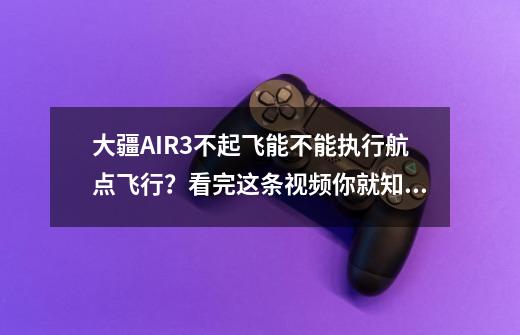 大疆AIR3不起飞能不能执行航点飞行？看完这条视频你就知...